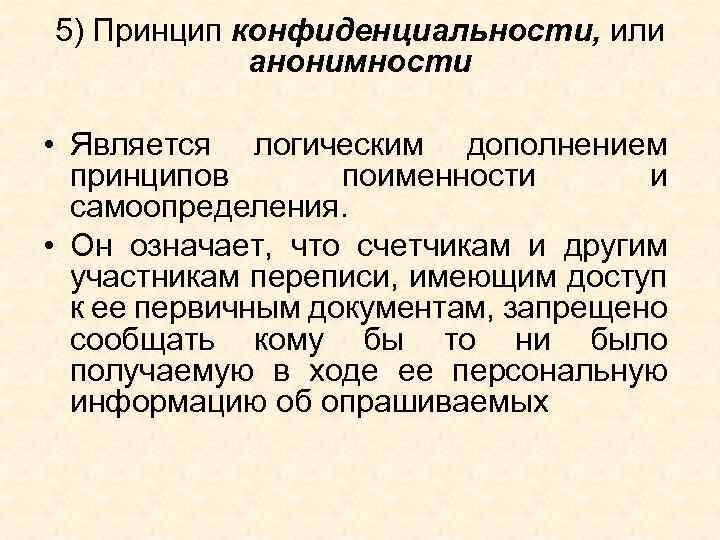 5) Принцип конфиденциальности, или анонимности

• Является логическим дополнением принципов поименности и самоопределения.
• Он означает, что счетчикам и другим участникам переписи, имеющим доступ к ее первичным документам, запрещено сообщать кому бы то ни было получаемую в ходе ее персональную информацию об опрашиваемых